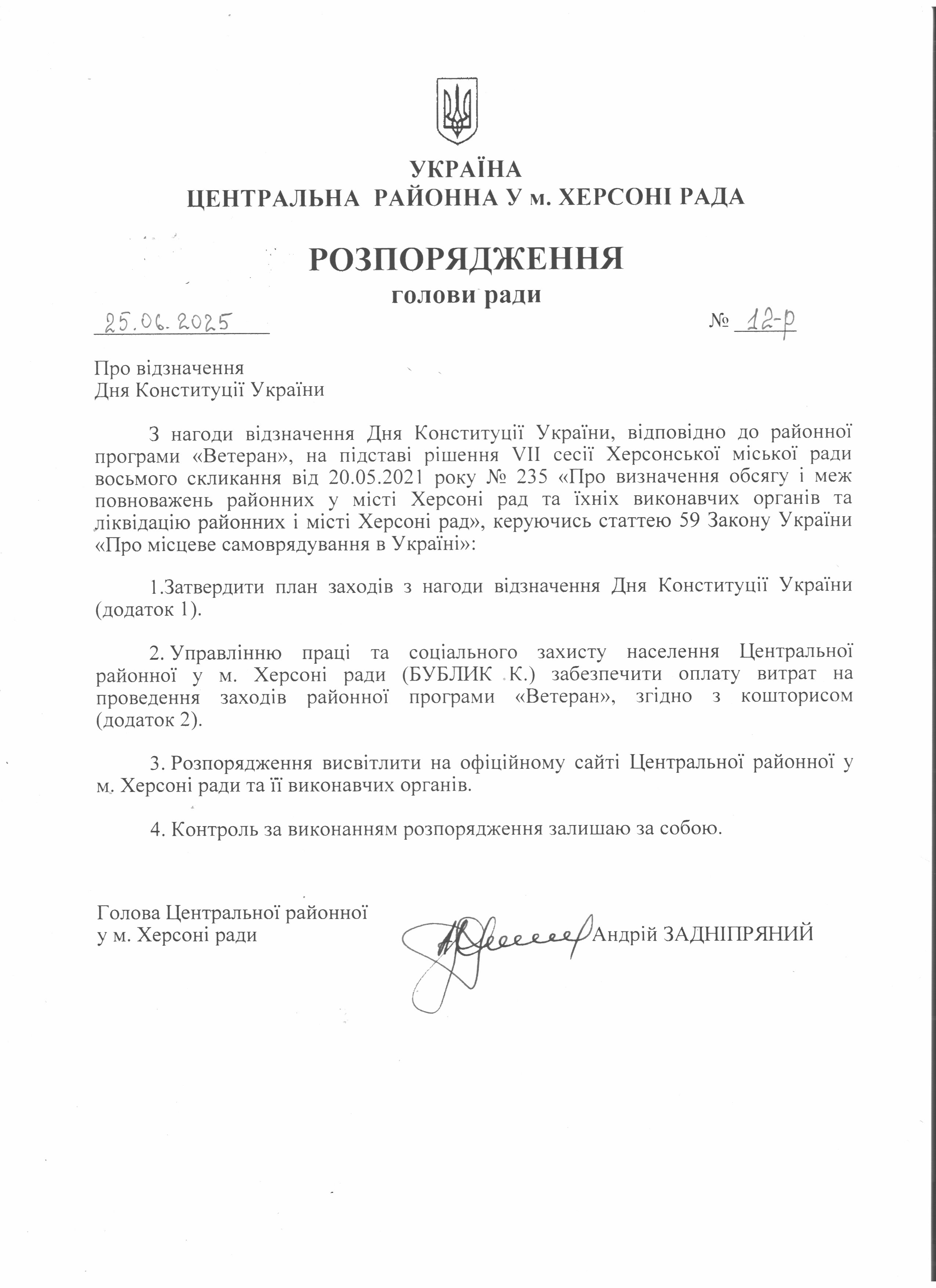 УКРАЇНА
ЦЕНТРАЛЬНА РАЙОННА У м. ХЕРСОНІ РАДА

РОЗПОРЯДЖЕННЯ
голови ради

25.06.2025 № 12-р

Про відзначення
Дня Конституції України

З нагоди відзначення Дня Конституції України, відповідно до районної програми «Ветеран», на підставі рішення VII сесії Херсонської міської ради восьмого скликання від 20.05.2021 року № 235 «Про визначення обсягу і меж повноважень районних у місті Херсоні рад та їхніх виконавчих органів та ліквідацію районних і місті Херсоні рад», керуючись статтею 59 Закону України «Про місцеве самоврядування в Україні»:

1.Затвердити план заходів з нагоди відзначення Дня Конституції України (додаток 1).

2. Управлінню праці та соціального захисту населення Центральної районної у м. Херсоні ради (БУБЛИК К.) забезпечити оплату витрат на проведення заходів районної програми «Ветеран», згідно з кошторисом (додаток 2).

3. Розпорядження висвітлити на офіційному сайті Центральної районної у м. Херсоні ради та її виконавчих органів.

4. Контроль за виконанням розпорядження залишаю за собою.

Голова Центральної районної
у м. Херсоні ради Андрій ЗАДНІПРЯНИЙ